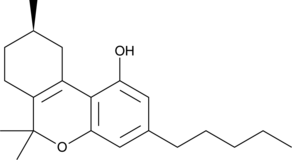 OH
O